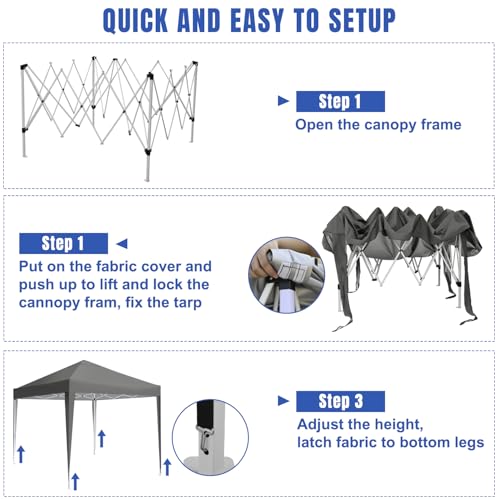 QUICK AND EASY TO SETUP

Step 1
Open the canopy frame

Step 1
Put on the fabric cover and push up to lift and lock the cannopy fram, fix the tarp

Step 3
Adjust the height, latch fabric to bottom legs